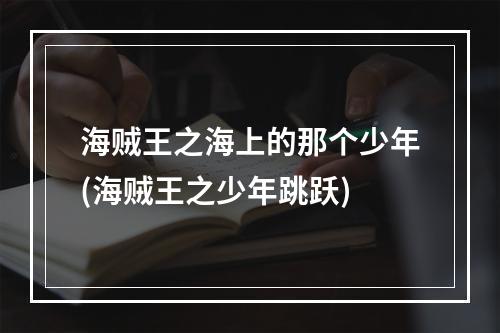 海贼王之海上的那个少年(海贼王之少年跳跃)